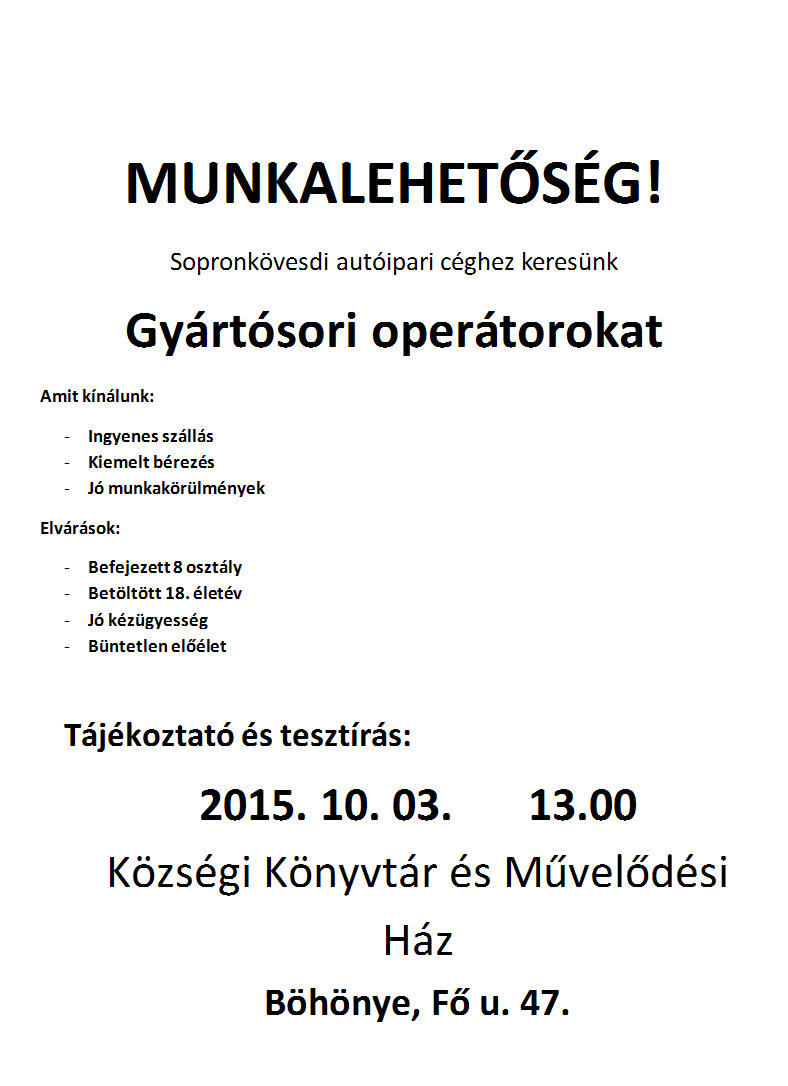 MUNKALEHETŐSÉG!

Sopronkövesdi autóipari céghez keresünk

Gyártósori operátorokat

Amit kínálunk:

- Ingyenes szállás
- Kiemelt bérezés
- Jó munkakörülmények

Elvárások:

- Befejezett 8 osztály
- Betöltött 18. életév
- Jó kézügyesség
- Büntetlen előélet

Tájékoztató és tesztírás:

2015. 10. 03. 13.00

Községi Könyvtár és Művelődési Ház

Böhönye, Fő u. 47.